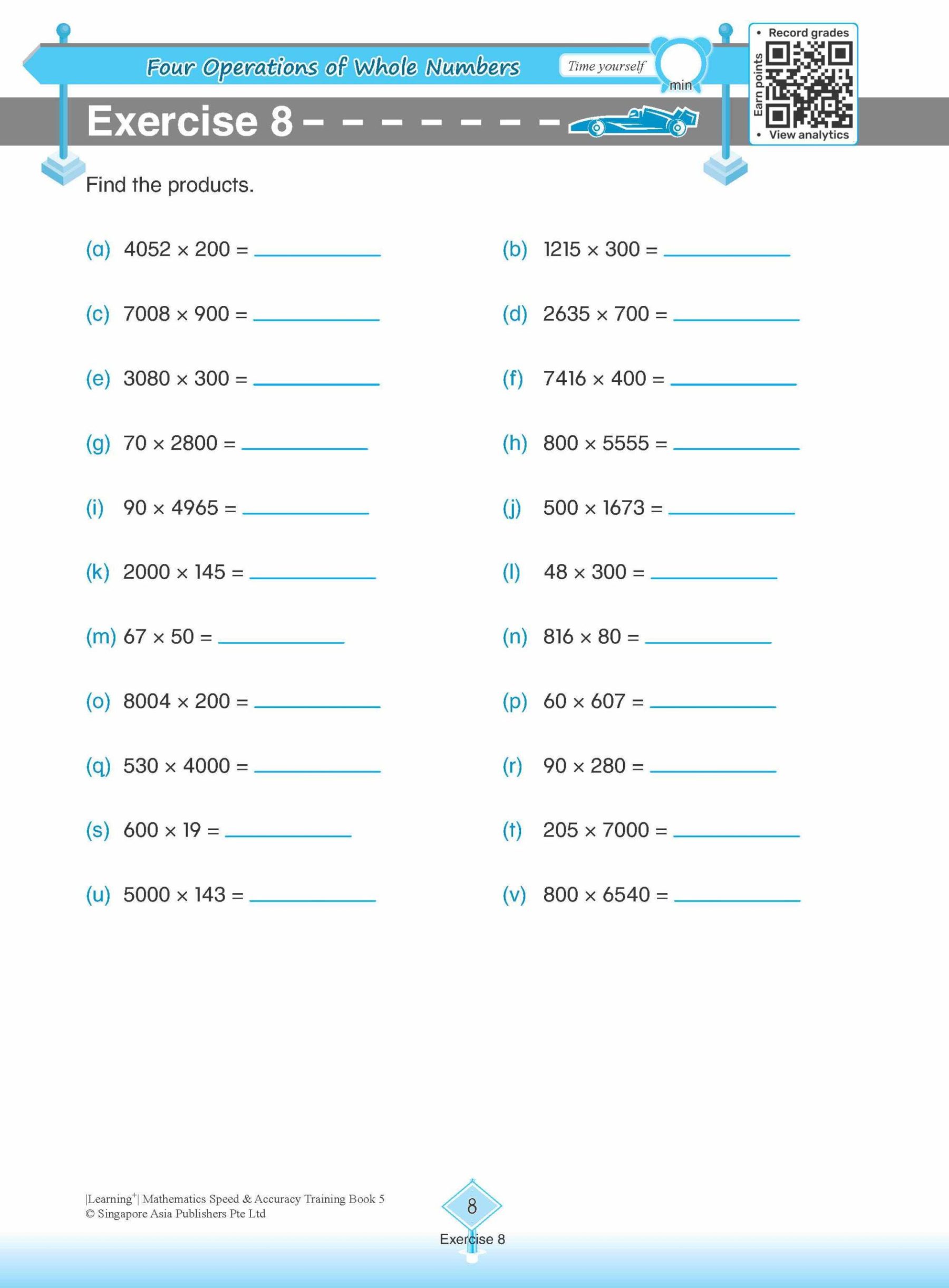 Four Operations of Whole Numbers

Time yourself

min

• Record grades

Earn points

• View analytics

Exercise 8

Find the products.

(a) $4052 \times 200 =$ ____________

(b) $1215 \times 300 =$ ____________

(c) $7008 \times 900 =$ ____________

(d) $2635 \times 700 =$ ____________

(e) $3080 \times 300 =$ ____________

(f) $7416 \times 400 =$ ____________

(g) $70 \times 2800 =$ ____________

(h) $800 \times 5555 =$ ____________

(i) $90 \times 4965 =$ ____________

(j) $500 \times 1673 =$ ____________

(k) $2000 \times 145 =$ ____________

(l) $48 \times 300 =$ ____________

(m) $67 \times 50 =$ ____________

(n) $816 \times 80 =$ ____________

(o) $8004 \times 200 =$ ____________

(p) $60 \times 607 =$ ____________

(q) $530 \times 4000 =$ ____________

(r) $90 \times 280 =$ ____________

(s) $600 \times 19 =$ ____________

(t) $205 \times 7000 =$ ____________

(u) $5000 \times 143 =$ ____________

(v) $800 \times 6540 =$ ____________

|Learning$^+$| Mathematics Speed & Accuracy Training Book 5
© Singapore Asia Publishers Pte Ltd

8

Exercise 8